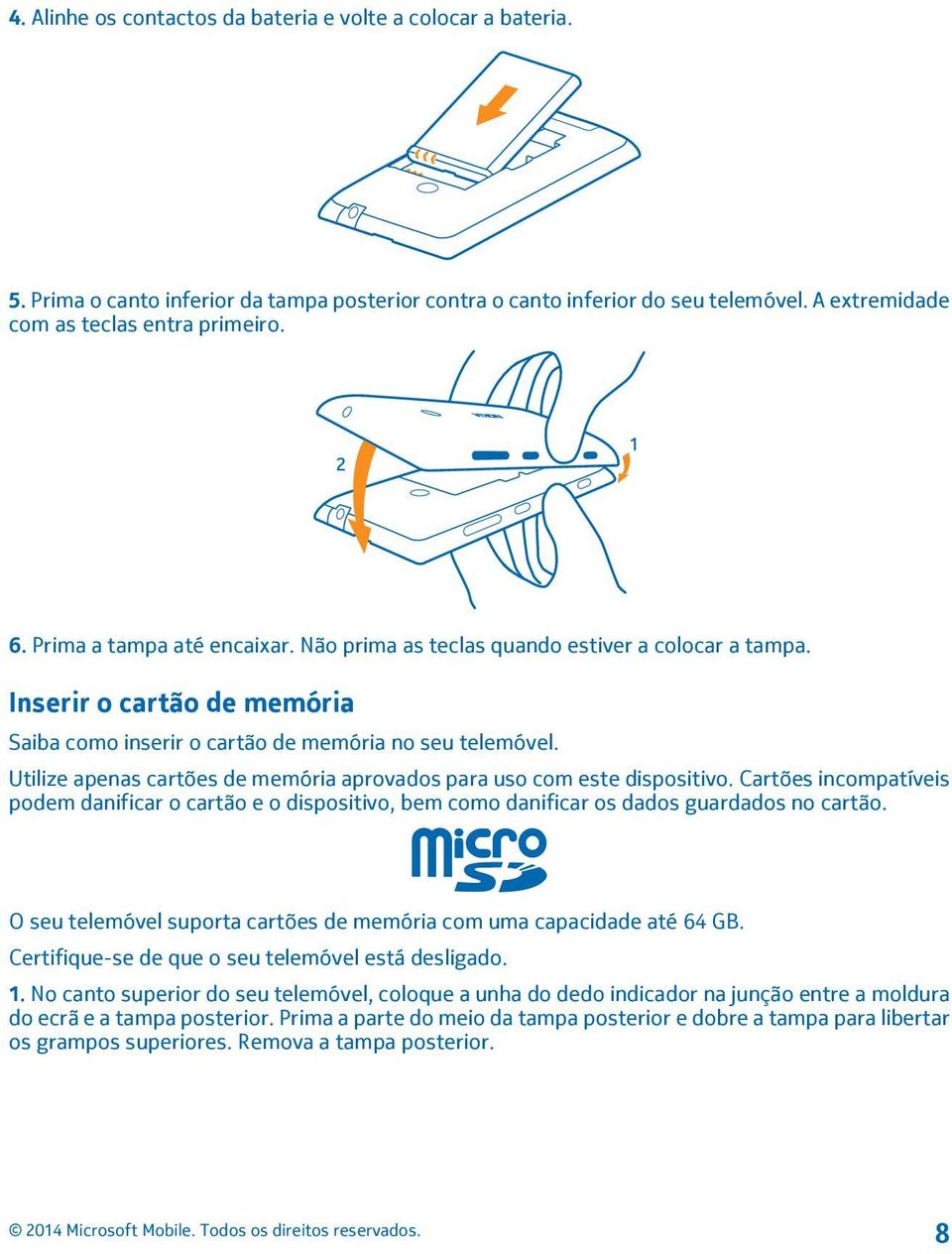 4. Alinhe os contactos da bateria e volte a colocar a bateria.

5. Prima o canto inferior da tampa posterior contra o canto inferior do seu telemóvel. A extremidade com as teclas entra primeiro.

2

1

6. Prima a tampa até encaixar. Não prima as teclas quando estiver a colocar a tampa.

Inserir o cartão de memória

Saiba como inserir o cartão de memória no seu telemóvel.

Utilize apenas cartões de memória aprovados para uso com este dispositivo. Cartões incompatíveis podem danificar o cartão e o dispositivo, bem como danificar os dados guardados no cartão.

micro SD

O seu telemóvel suporta cartões de memória com uma capacidade até 64 GB.

Certifique-se de que o seu telemóvel está desligado.

1. No canto superior do seu telemóvel, coloque a unha do dedo indicador na junção entre a moldura do ecrã e a tampa posterior. Prima a parte do meio da tampa posterior e dobre a tampa para libertar os grampos superiores. Remova a tampa posterior.

© 2014 Microsoft Mobile. Todos os direitos reservados.

8